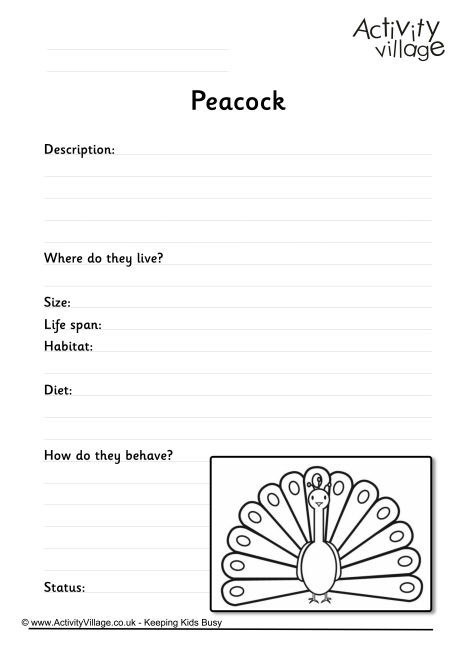 Activity village

Peacock

Description:

Where do they live?

Size:
Life span:
Habitat:

Diet:

How do they behave?

Status:

© www.ActivityVillage.co.uk - Keeping Kids Busy